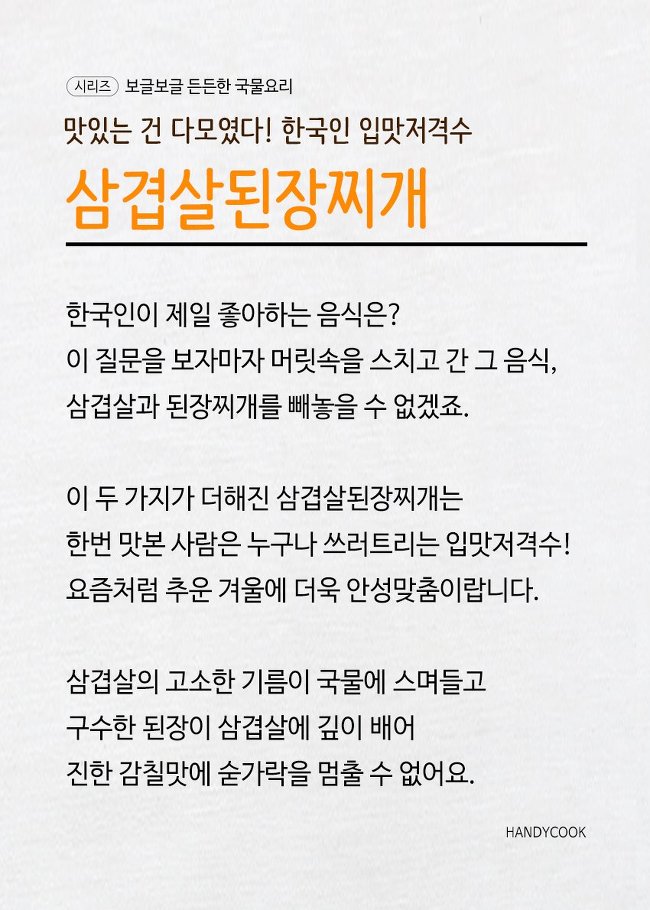 시리즈 보글보글 든든한 국물요리

맛있는 건 다모였다! 한국인 입맛저격수

삼겹살된장찌개

한국인이 제일 좋아하는 음식은?
이 질문을 보자마자 머릿속을 스치고 간 그 음식,
삼겹살과 된장찌개를 빼놓을 수 없겠죠.

이 두 가지가 더해진 삼겹살된장찌개는
한번 맛본 사람은 누구나 쓰러트리는 입맛저격수!
요즘처럼 추운 겨울에 더욱 안성맞춤이랍니다.

삼겹살의 고소한 기름이 국물에 스며들고
구수한 된장이 삼겹살에 깊이 배어
진한 감칠맛에 숟가락을 멈출 수 없어요.

HANDYCOOK